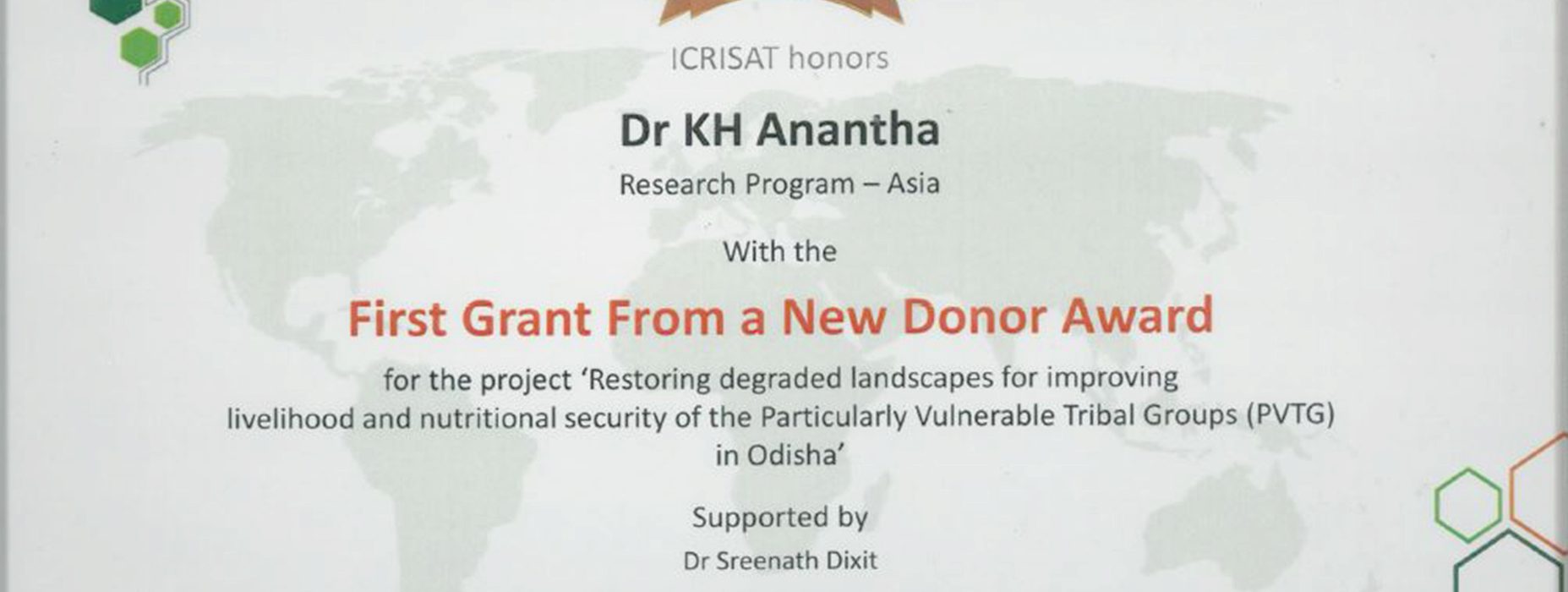 ICRISAT honors

Dr KH Anantha

Research Program – Asia

With the

First Grant From a New Donor Award

for the project 'Restoring degraded landscapes for improving livelihood and nutritional security of the Particularly Vulnerable Tribal Groups (PVTG) in Odisha'

Supported by

Dr Sreenath Dixit